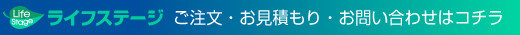 Life Stage ライフステージ ご注文・お見積もり・お問い合わせはコチラ